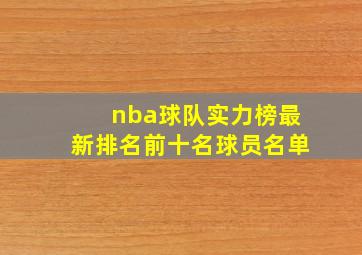 nba球队实力榜最新排名前十名球员名单